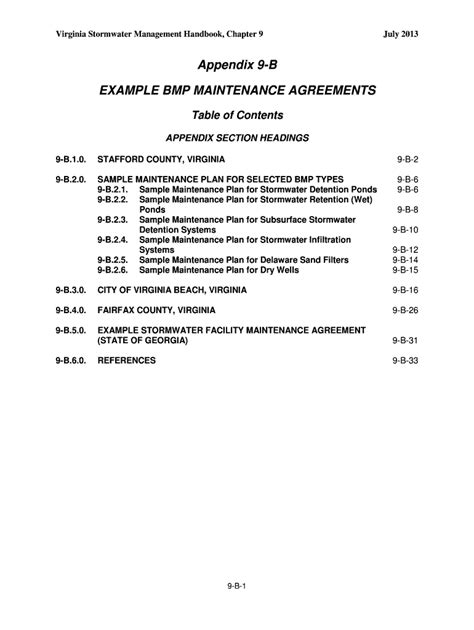 Virginia Stormwater Management Handbook, Chapter 9 July 2013

Appendix 9-B

EXAMPLE BMP MAINTENANCE AGREEMENTS

Table of Contents

APPENDIX SECTION HEADINGS

9-B.1.0. STAFFORD COUNTY, VIRGINIA 9-B-2

9-B.2.0. SAMPLE MAINTENANCE PLAN FOR SELECTED BMP TYPES 9-B-6
9-B.2.1. Sample Maintenance Plan for Stormwater Detention Ponds 9-B-6
9-B.2.2. Sample Maintenance Plan for Stormwater Retention (Wet) Ponds 9-B-8
9-B.2.3. Sample Maintenance Plan for Subsurface Stormwater Detention Systems 9-B-10
9-B.2.4. Sample Maintenance Plan for Stormwater Infiltration Systems 9-B-12
9-B.2.5. Sample Maintenance Plan for Delaware Sand Filters 9-B-14
9-B.2.6. Sample Maintenance Plan for Dry Wells 9-B-15

9-B.3.0. CITY OF VIRGINIA BEACH, VIRGINIA 9-B-16

9-B.4.0. FAIRFAX COUNTY, VIRGINIA 9-B-26

9-B.5.0. EXAMPLE STORMWATER FACILITY MAINTENANCE AGREEMENT (STATE OF GEORGIA) 9-B-31

9-B.6.0. REFERENCES 9-B-33

9-B-1